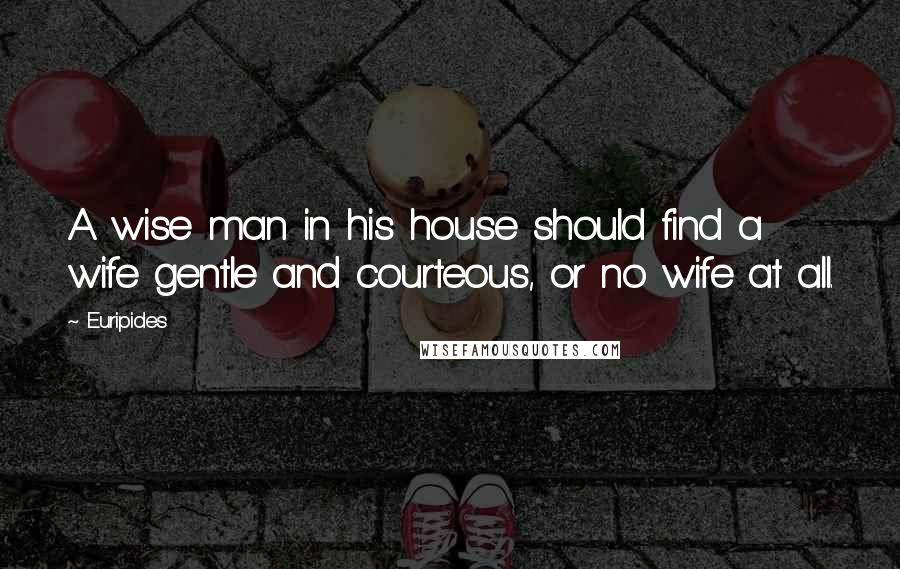 A wise man in his house should find a wife gentle and courteous, or no wife at all.

~ Euripides

WISEFAMOUSQUOTES.COM